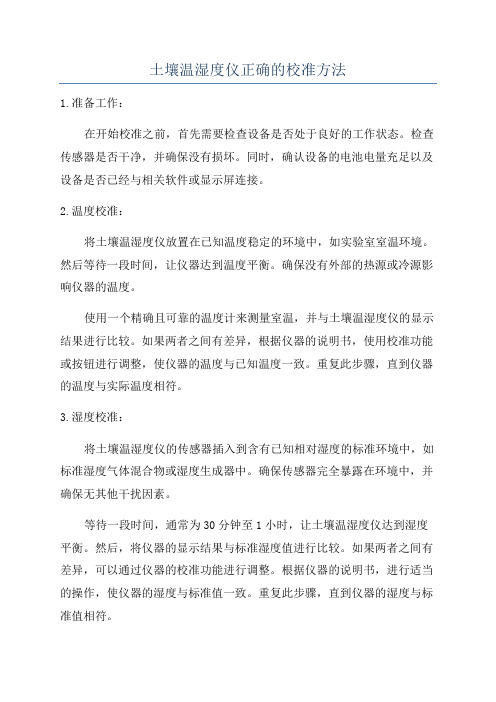 土壤温湿度仪正确的校准方法

1.准备工作：

在开始校准之前，首先需要检查设备是否处于良好的工作状态。检查传感器是否干净，并确保没有损坏。同时，确认设备的电池电量充足以及设备是否已经与相关软件或显示屏连接。

2.温度校准：

将土壤温湿度仪放置在已知温度稳定的环境中，如实验室室温环境。然后等待一段时间，让仪器达到温度平衡。确保没有外部的热源或冷源影响仪器的温度。

使用一个精确且可靠的温度计来测量室温，并与土壤温湿度仪的显示结果进行比较。如果两者之间有差异，根据仪器的说明书，使用校准功能或按钮进行调整，使仪器的温度与已知温度一致。重复此步骤，直到仪器的温度与实际温度相符。

3.湿度校准：

将土壤温湿度仪的传感器插入到含有已知相对湿度的标准环境中，如标准湿度气体混合物或湿度生成器中。确保传感器完全暴露在环境中，并确保无其他干扰因素。

等待一段时间，通常为30分钟至1小时，让土壤温湿度仪达到湿度平衡。然后，将仪器的显示结果与标准湿度值进行比较。如果两者之间有差异，可以通过仪器的校准功能进行调整。根据仪器的说明书，进行适当的操作，使仪器的湿度与标准值一致。重复此步骤，直到仪器的湿度与标准值相符。